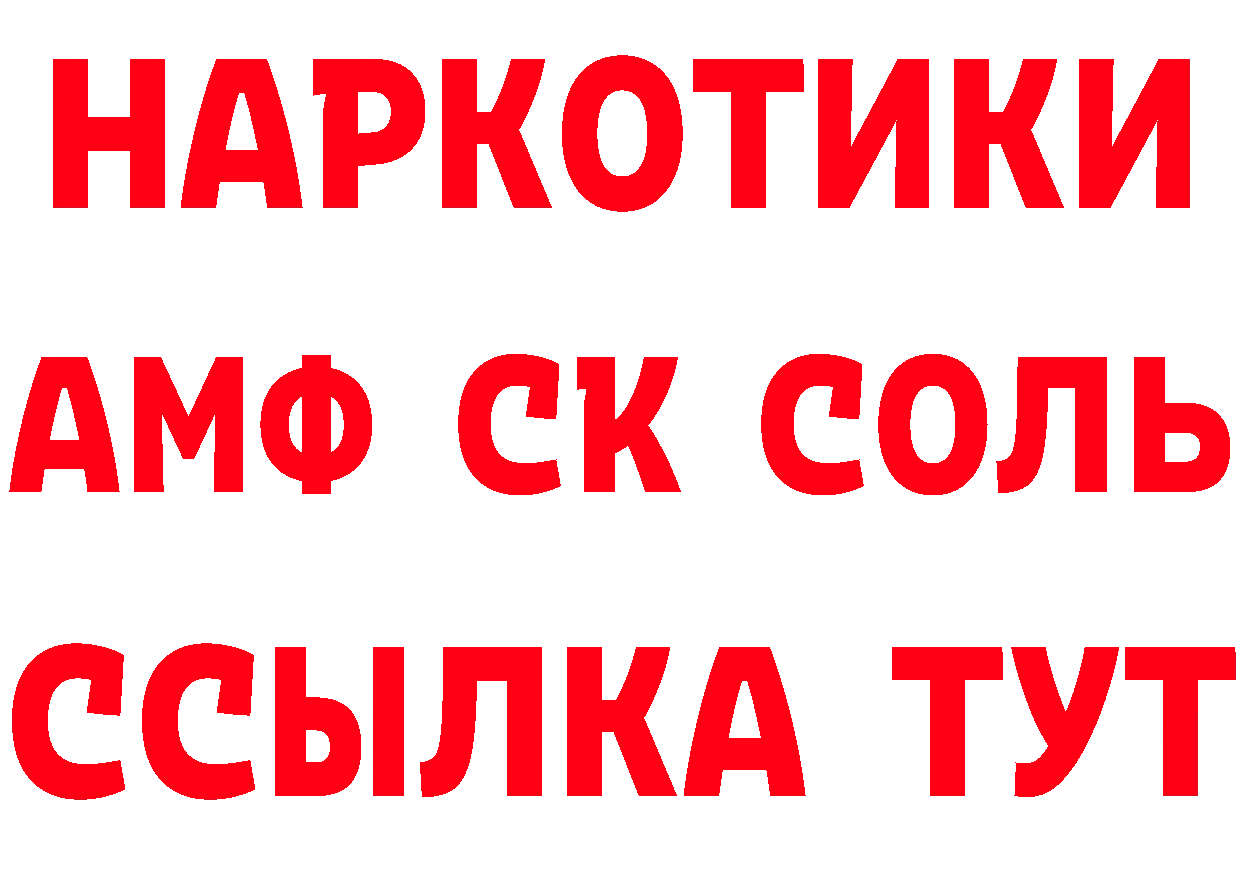 НАРКОТИКИ
АМФ СК СОЛЬ
ССЫЛКА ТУТ